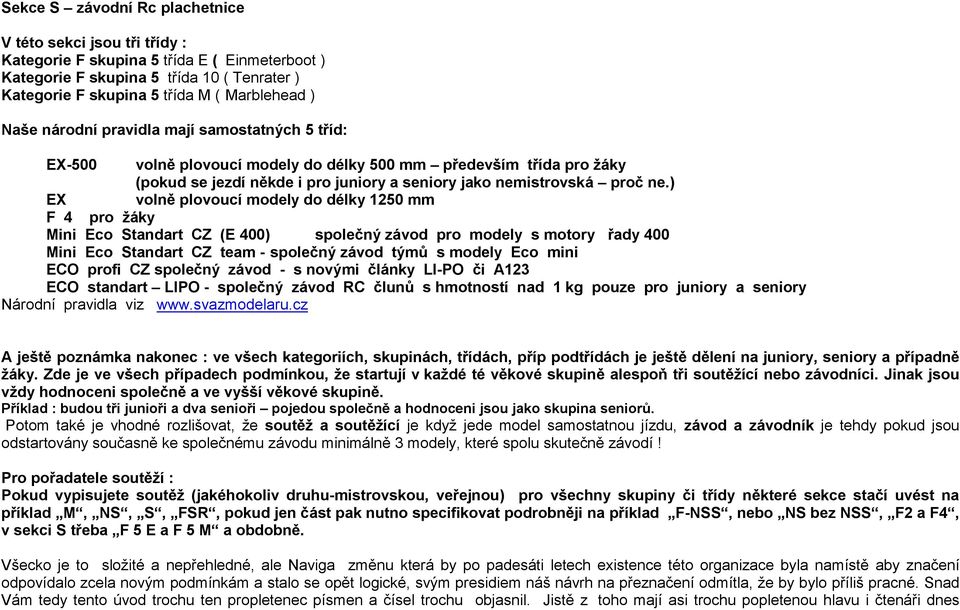 Sekce S – závodní Rc plachetnice

V této sekci jsou tři třídy :
Kategorie F skupina 5 třída E ( Einmeterboot )
Kategorie F skupina 5 třída 10 ( Tenrater )
Kategorie F skupina 5 třída M ( Marblehead )

Naše národní pravidla mají samostatných 5 tříd:

EX-500 volně plovoucí modely do délky 500 mm – především třída pro žáky (pokud se jezdí někde i pro juniory a seniory jako nemistrovská – proč ne.)
EX volně plovoucí modely do délky 1250 mm
F 4 pro žáky
Mini Eco Standart CZ (E 400) společný závod pro modely s motory řady 400
Mini Eco Standart CZ team - společný závod týmů s modely Eco mini
ECO profi CZ společný závod - s novými články LI-PO či A123
ECO standart – LIPO - společný závod RC člunů s hmotností nad 1 kg pouze pro juniory a seniory
Národní pravidla viz www.svazmodelaru.cz

A ještě poznámka nakonec : ve všech kategoriích, skupinách, třídách, příp podtřídách je ještě dělení na juniory, seniory a případně žáky. Zde je ve všech případech podmínkou, že startují v každé té věkové skupině alespoň tři soutěžící nebo závodníci. Jinak jsou vždy hodnoceni společně a ve vyšší věkové skupině.
Příklad : budou tři junioři a dva senioři – pojedou společně a hodnoceni jsou jako skupina seniorů.
Potom také je vhodné rozlišovat, že soutěž a soutěžící je když jede model samostatnou jízdu, závod a závodník je tehdy pokud jsou odstartovány současně ke společnému závodu minimálně 3 modely, které spolu skutečně závodí !

Pro pořadatele soutěží :
Pokud vypisujete soutěž (jakéhokoliv druhu-mistrovskou, veřejnou) pro všechny skupiny či třídy některé sekce stačí uvést na příklad „M“, „NS“, „S“, „FSR“, pokud jen část pak nutno specifikovat podrobněji na příklad „F-NSS“, nebo „NS bez NSS“, „F2 a F4“, v sekci S třeba „F 5 E a F 5 M“ a obdobně.

Všecko je to složité a nepřehledné, ale Naviga změnu která by po padesáti letech existence této organizace byla namístě aby značení odpovídalo zcela novým podmínkám a stalo se opět logické, svým presidiem náš návrh na přeznačení odmítla, že by bylo příliš pracné. Snad Vám tedy tento úvod trochu ten propletenec písmen a čísel trochu objasnil. Jistě z toho mají asi trochu popletenou hlavu i čtenáři dnes